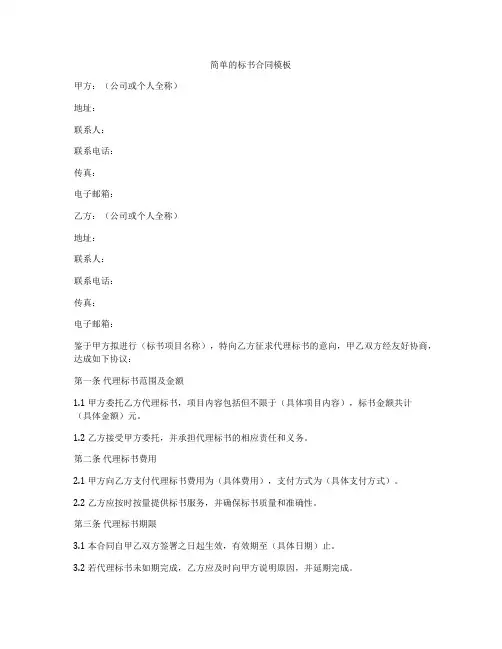 简单的标书合同模板

甲方：（公司或个人全称）

地址：

联系人：

联系电话：

传真：

电子邮箱：

乙方：（公司或个人全称）

地址：

联系人：

联系电话：

传真：

电子邮箱：

鉴于甲方拟进行（标书项目名称），特向乙方征求代理标书的意向，甲乙双方经友好协商，达成如下协议：

第一条 代理标书范围及金额

1.1 甲方委托乙方代理标书，项目内容包括但不限于（具体项目内容），标书金额共计（具体金额）元。

1.2 乙方接受甲方委托，并承担代理标书的相应责任和义务。

第二条 代理标书费用

2.1 甲方向乙方支付代理标书费用为（具体费用），支付方式为（具体支付方式）。

2.2 乙方应按时按量提供标书服务，并确保标书质量和准确性。

第三条 代理标书期限

3.1 本合同自甲乙双方签署之日起生效，有效期至（具体日期）止。

3.2 若代理标书未如期完成，乙方应及时向甲方说明原因，并延期完成。